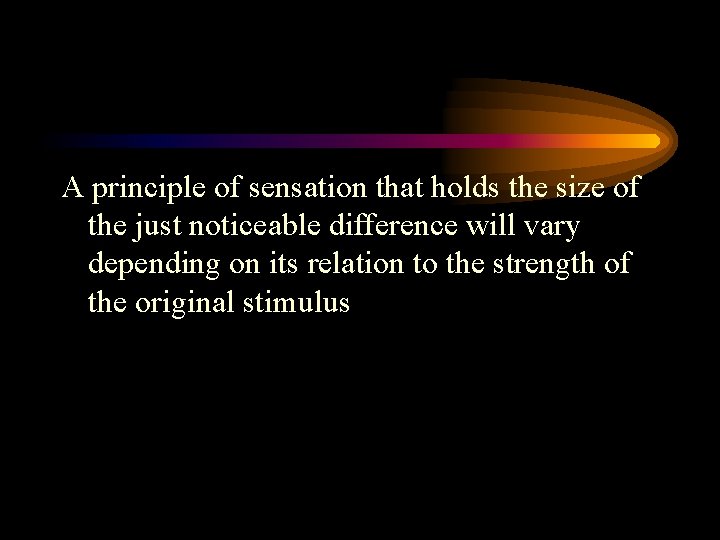 A principle of sensation that holds the size of the just noticeable difference will vary depending on its relation to the strength of the original stimulus